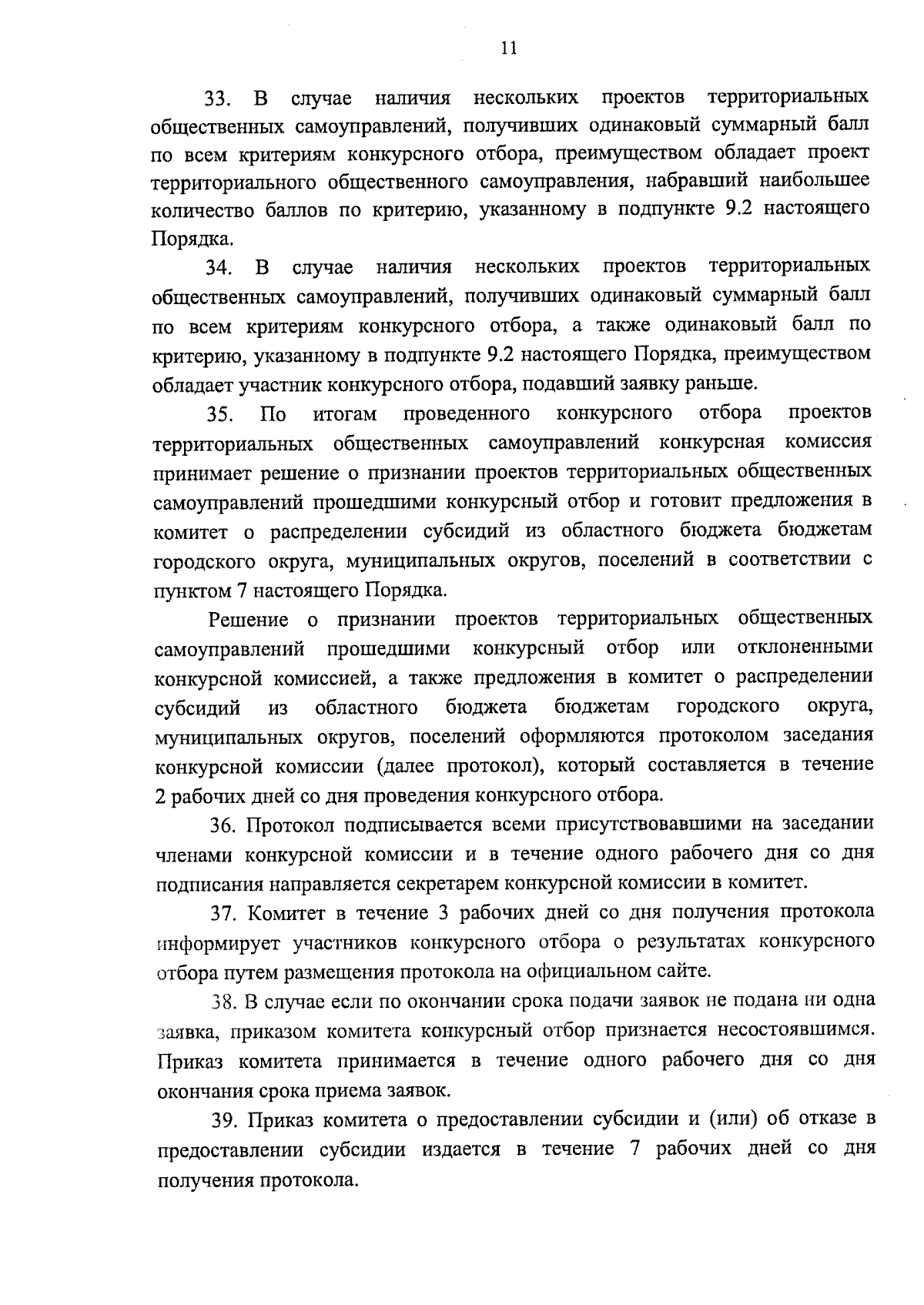 11

33. В случае наличия нескольких проектов территориальных общественных самоуправлений, получивших одинаковый суммарный балл по всем критериям конкурсного отбора, преимуществом обладает проект территориального общественного самоуправления, набравший наибольшее количество баллов по критерию, указанному в подпункте 9.2 настоящего Порядка.

34. В случае наличия нескольких проектов территориальных общественных самоуправлений, получивших одинаковый суммарный балл по всем критериям конкурсного отбора, а также одинаковый балл по критерию, указанному в подпункте 9.2 настоящего Порядка, преимуществом обладает участник конкурсного отбора, подавший заявку раньше.

35. По итогам проведенного конкурсного отбора проектов территориальных общественных самоуправлений конкурсная комиссия принимает решение о признании проектов территориальных общественных самоуправлений прошедшими конкурсный отбор и готовит предложения в комитет о распределении субсидий из областного бюджета бюджетам городского округа, муниципальных округов, поселений в соответствии с пунктом 7 настоящего Порядка.

Решение о признании проектов территориальных общественных самоуправлений прошедшими конкурсный отбор или отклоненными конкурсной комиссией, а также предложения в комитет о распределении субсидий из областного бюджета бюджетам городского округа, муниципальных округов, поселений оформляются протоколом заседания конкурсной комиссии (далее протокол), который составляется в течение 2 рабочих дней со дня проведения конкурсного отбора.

36. Протокол подписывается всеми присутствовавшими на заседании членами конкурсной комиссии и в течение одного рабочего дня со дня подписания направляется секретарем конкурсной комиссии в комитет.

37. Комитет в течение 3 рабочих дней со дня получения протокола информирует участников конкурсного отбора о результатах конкурсного отбора путем размещения протокола на официальном сайте.

38. В случае если по окончании срока подачи заявок не подана ни одна заявка, приказом комитета конкурсный отбор признается несостоявшимся. Приказ комитета принимается в течение одного рабочего дня со дня окончания срока приема заявок.

39. Приказ комитета о предоставлении субсидии и (или) об отказе в предоставлении субсидии издается в течение 7 рабочих дней со дня получения протокола.